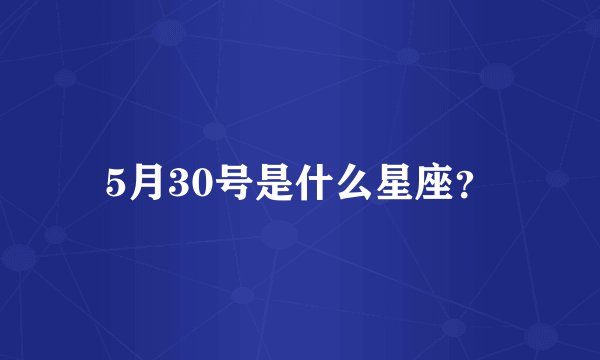 5月30号是什么星座?